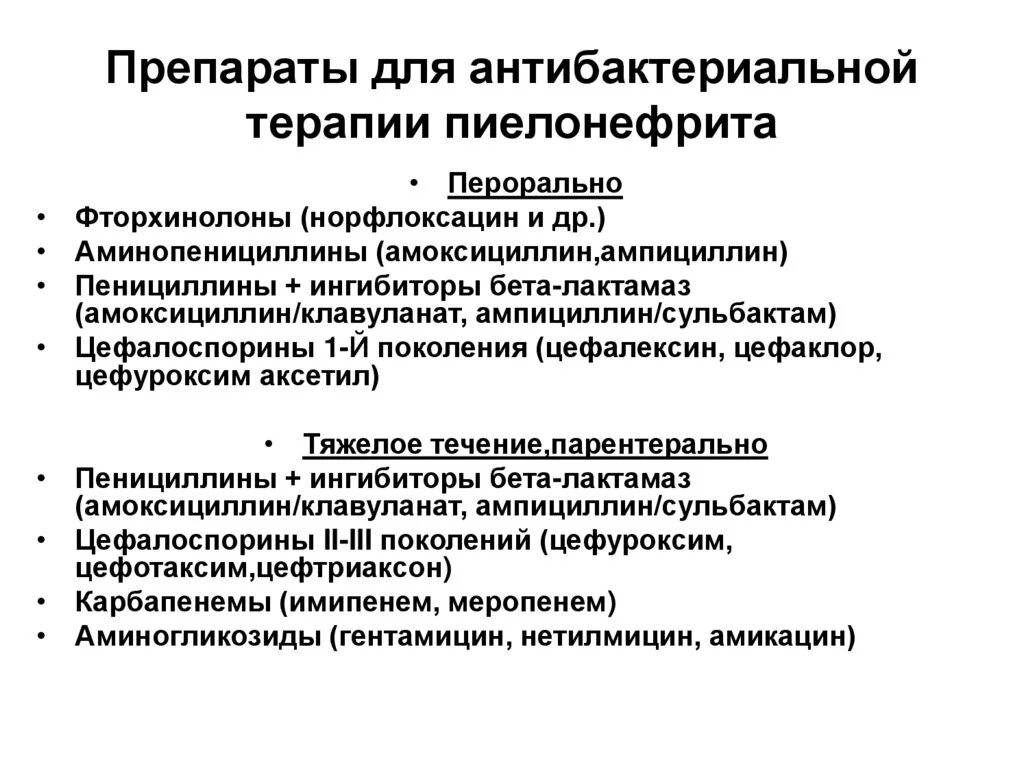 Препараты для антибактериальной терапии пиелонефрита

• Перорально
• Фторхинолоны (норфлоксацин и др.)
• Аминопенициллины (амоксициллин,ампициллин)
• Пенициллины + ингибиторы бета-лактамаз (амоксициллин/клавуланат, ампициллин/сульбактам)
• Цефалоспорины 1-Й поколения (цефалексин, цефаклор, цефуроксим аксетил)

• Тяжелое течение,парентерально
• Пенициллины + ингибиторы бета-лактамаз (амоксициллин/клавуланат, ампициллин/сульбактам)
• Цефалоспорины II-III поколений (цефуроксим, цефотаксим,цефтриаксон)
• Карбапенемы (имипенем, меропенем)
• Аминогликозиды (гентамицин, нетилмицин, амикацин)